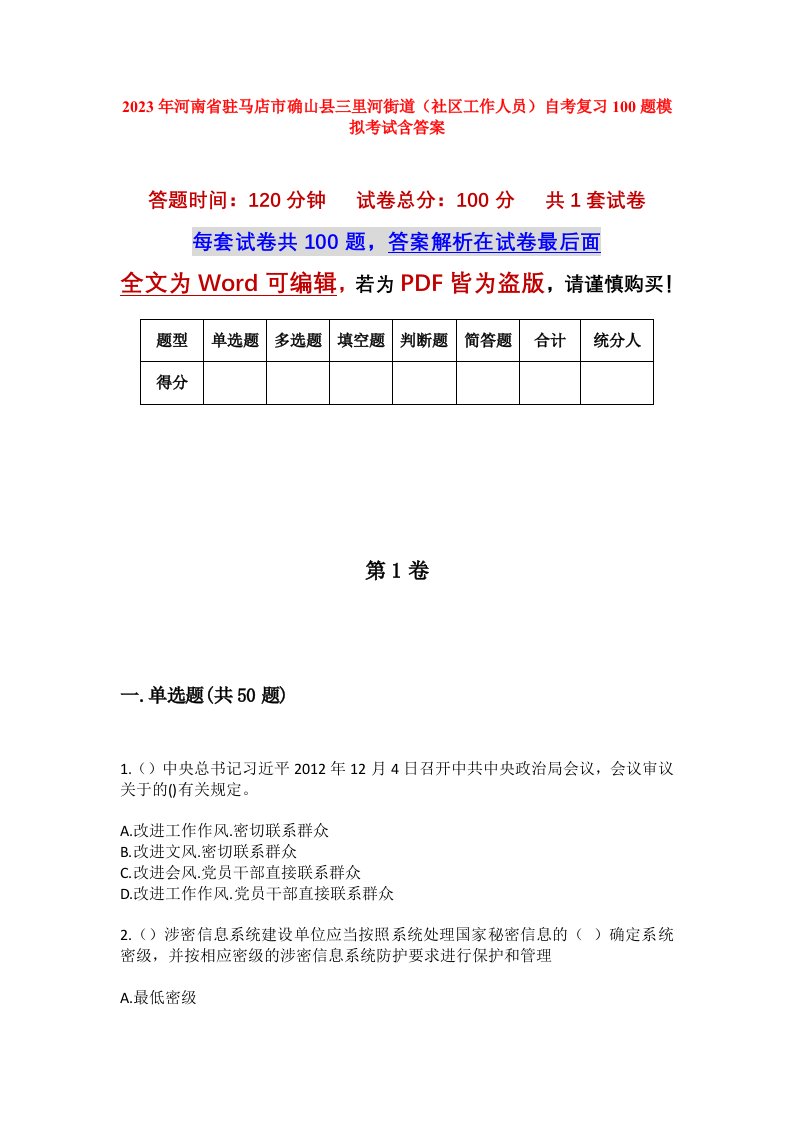 2023年河南省驻马店市确山县三里河街道（社区工作人员）自考复习100题模拟考试含答案

答题时间：120分钟　试卷总分：100分　共1套试卷

每套试卷共100题，答案解析在试卷最后面

全文为Word可编辑，若为PDF皆为盗版，请谨慎购买！

| 题型 | 单选题 | 多选题 | 填空题 | 判断题 | 简答题 | 合计 | 统分人 |
|---|---|---|---|---|---|---|---|
| 得分 | | | | | | | |

第1卷

一.单选题(共50题)

1.（）中央总书记习近平2012年12月4日召开中共中央政治局会议，会议审议关于的()有关规定。

A.改进工作作风.密切联系群众
B.改进文风.密切联系群众
C.改进会风.党员干部直接联系群众
D.改进工作作风.党员干部直接联系群众

2.（）涉密信息系统建设单位应当按照系统处理国家秘密信息的（ ）确定系统密级，并按相应密级的涉密信息系统防护要求进行保护和管理

A.最低密级